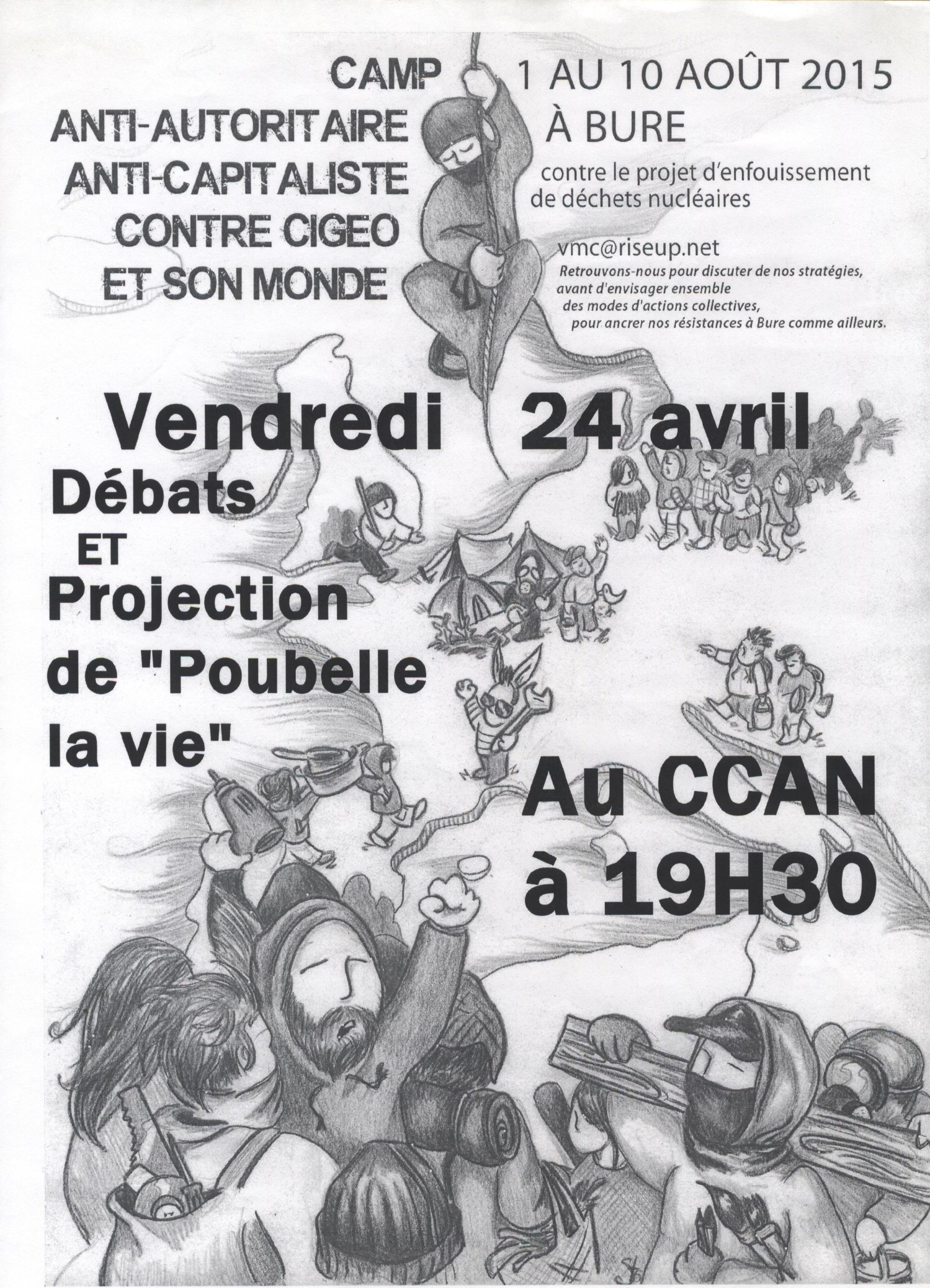 CAMP
ANTI-AUTORITAIRE
ANTI-CAPITALISTE
CONTRE CIGEO
ET SON MONDE

1 AU 10 AOÛT 2015
À BURE

contre le projet d'enfouissement de déchets nucléaires

vmc@riseup.net

Retrouvons-nous pour discuter de nos stratégies, avant d'envisager ensemble des modes d'actions collectives, pour ancrer nos résistances à Bure comme ailleurs.

Vendredi 24 avril

Débats
ET
Projection de "Poubelle la vie"

Au CCAN
à 19H30